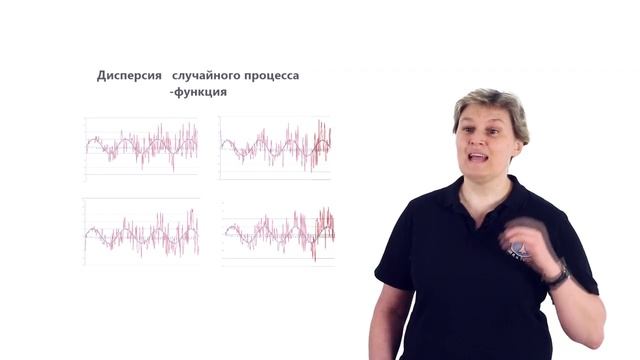 Дисперсия случайного процесса
-функция